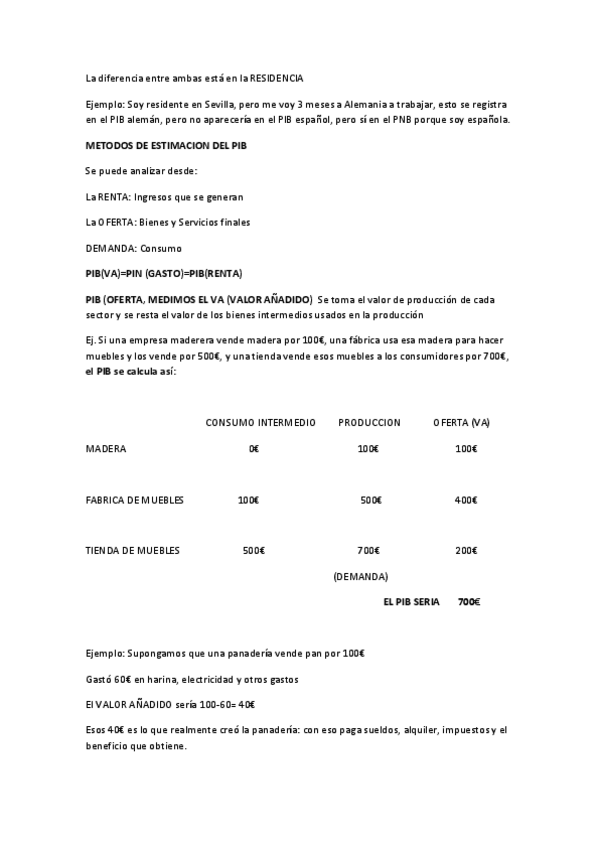 La diferencia entre ambas está en la RESIDENCIA

Ejemplo: Soy residente en Sevilla, pero me voy 3 meses a Alemania a trabajar, esto se registra en el PIB alemán, pero no aparecería en el PIB español, pero sí en el PNB porque soy española.

METODOS DE ESTIMACION DEL PIB

Se puede analizar desde:

La RENTA: Ingresos que se generan

La OFERTA: Bienes y Servicios finales

DEMANDA: Consumo

PIB(VA)=PIN (GASTO)=PIB(RENTA)

PIB (OFERTA, MEDIMOS EL VA (VALOR AÑADIDO) Se toma el valor de producción de cada sector y se resta el valor de los bienes intermedios usados en la producción

Ej. Si una empresa maderera vende madera por 100€, una fábrica usa esa madera para hacer muebles y los vende por 500€, y una tienda vende esos muebles a los consumidores por 700€, el PIB se calcula así:

| | CONSUMO INTERMEDIO | PRODUCCION | OFERTA (VA) |
|---|---|---|---|
| MADERA | 0€ | 100€ | 100€ |
| FABRICA DE MUEBLES | 100€ | 500€ | 400€ |
| TIENDA DE MUEBLES | 500€ | 700€ | 200€ |
| | | (DEMANDA) | |
| | | EL PIB SERIA | 700€ |

Ejemplo: Supongamos que una panadería vende pan por 100€

Gastó 60€ en harina, electricidad y otros gastos

El VALOR AÑADIDO sería 100-60= 40€

Esos 40€ es lo que realmente creó la panadería: con eso paga sueldos, alquiler, impuestos y el beneficio que obtiene.